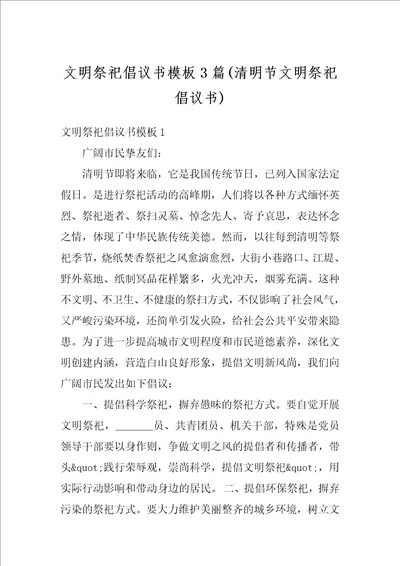 文明祭祀倡议书模板3篇(清明节文明祭祀倡议书)

文明祭祀倡议书模板1

广阔市民挚友们:

清明节即将来临，它是我国传统节日，已列入国家法定假日。是进行祭祀活动的高峰期，人们将以各种方式缅怀英烈、祭祀逝者、祭扫灵墓、悼念先人、寄予哀思，表达怀念之情，体现了中华民族传统美德。然而，以往每到清明等祭祀季节，烧纸焚香祭祀之风愈演愈烈，大街小巷路口、江堤、野外墓地、纸制冥品花样繁多，火光冲天，烟雾充满。这种不文明、不卫生、不健康的祭扫方式，不仅影响了社会风气，又严峻污染环境，还简单引发火险，给社会公共平安带来隐患。为了进一步提高城市文明程度和市民道德素养，深化文明创建内涵，营造白山良好形象，提倡文明新风尚，我们向广阔市民发出如下倡议:

一、提倡科学祭祀，摒弃愚昧的祭祀方式。要自觉开展文明祭祀，________员、共青团员、机关干部，特殊是党员领导干部要以身作则，争做文明之风的提倡者和传播者，带头&quot;践行荣辱观，崇尚科学，提倡文明祭祀&quot;，用实际行动影响和带动身边的居民。二、提倡环保祭祀，摒弃污染的祭祀方式。要大力维护美丽整齐的城乡环境，树立文